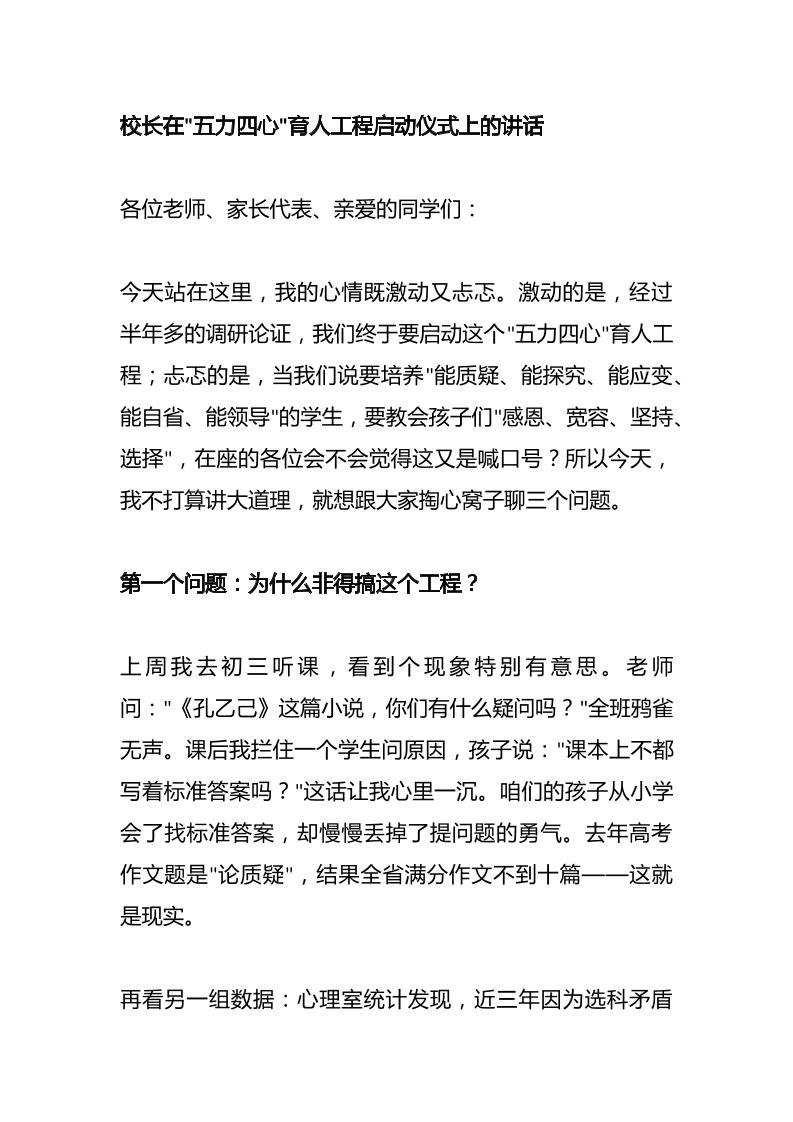 校长在"五力四心"育人工程启动仪式上的讲话

各位老师、家长代表、亲爱的同学们：

今天站在这里，我的心情既激动又忐忑。激动的是，经过半年多的调研论证，我们终于要启动这个"五力四心"育人工程；忐忑的是，当我们说要培养"能质疑、能探究、能应变、能自省、能领导"的学生，要教会孩子们"感恩、宽容、坚持、选择"，在座的各位会不会觉得这又是喊口号？所以今天，我不打算讲大道理，就想跟大家掏心窝子聊三个问题。

第一个问题：为什么非得搞这个工程？

上周我去初三听课，看到个现象特别有意思。老师问："《孔乙己》这篇小说，你们有什么疑问吗？"全班鸦雀无声。课后我拦住一个学生问原因，孩子说："课本上不都写着标准答案吗？"这话让我心里一沉。咱们的孩子从小学会了找标准答案，却慢慢丢掉了提问题的勇气。去年高考作文题是"论质疑"，结果全省满分作文不到十篇——这就是现实。

再看另一组数据：心理室统计发现，近三年因为选科矛盾